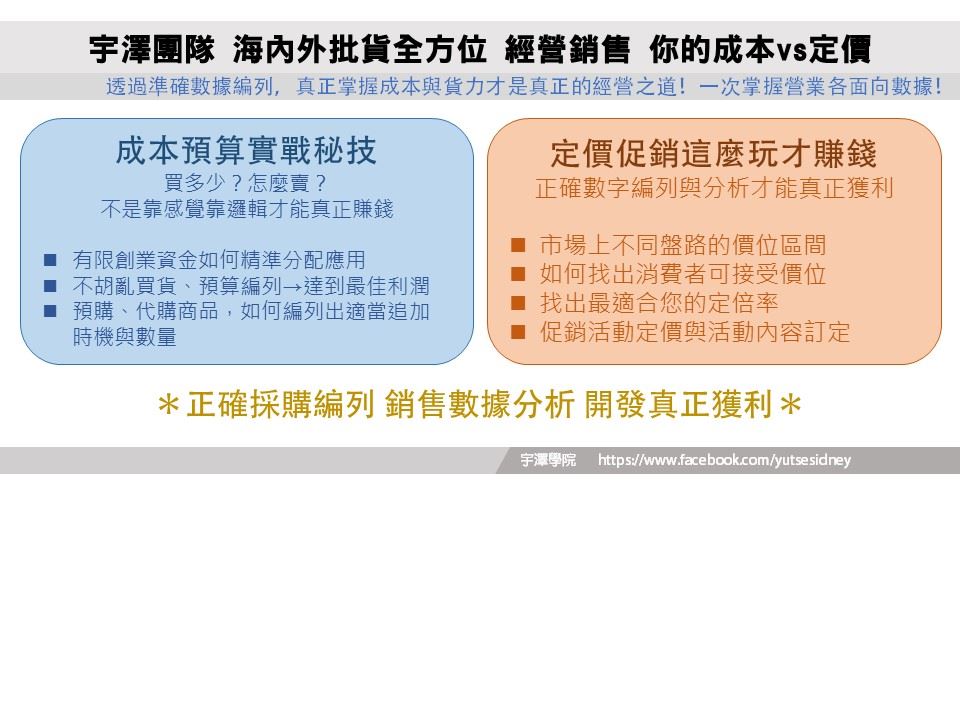 宇澤團隊 海內外批貨全方位 經營銷售 你的成本vs定價

透過準確數據編列，真正掌握成本與貨力才是真正的經營之道！一次掌握營業各面向數據！

成本預算實戰秘技
買多少？怎麼賣？
不是靠感覺靠邏輯才能真正賺錢

■ 有限創業資金如何精準分配應用
■ 不胡亂買貨、預算編列→達到最佳利潤
■ 預購、代購商品，如何編列出適當追加時機與數量

定價促銷這麼玩才賺錢
正確數字編列與分析才能真正獲利

■ 市場上不同盤路的價位區間
■ 如何找出消費者可接受價位
■ 找出最適合您的定倍率
■ 促銷活動定價與活動內容訂定

＊正確採購編列 銷售數據分析 開發真正獲利＊

宇澤學院 https://www.facebook.com/yutsesidney